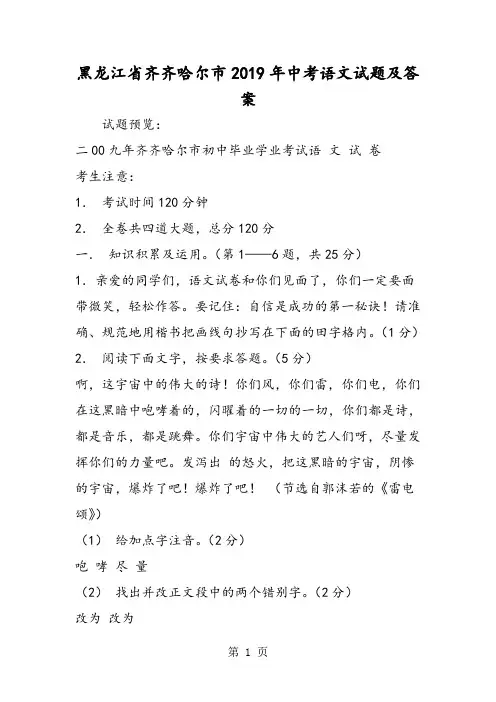 黑龙江省齐齐哈尔市2019年中考语文试题及答案

试题预览：

二00九年齐齐哈尔市初中毕业学业考试语 文 试 卷

考生注意：

1. 考试时间120分钟

2. 全卷共四道大题，总分120分

一. 知识积累及运用。(第1——6题，共25分)

1. 亲爱的同学们，语文试卷和你们见面了，你们一定要面带微笑，轻松作答。要记住：自信是成功的第一秘诀！请准确、规范地用楷书把画线句抄写在下面的田字格内。(1分)

2. 阅读下面文字，按要求答题。(5分)

啊，这宇宙中的伟大的诗！你们风，你们雷，你们电，你们在这黑暗中咆哮着的，闪曜着的一切的一切，你们都是诗，都是音乐，都是跳舞。你们宇宙中伟大的艺人们呀，尽量发挥你们的力量吧。发泻出 的怒火，把这黑暗的宇宙，阴惨的宇宙，爆炸了吧！爆炸了吧！ (节选自郭沫若的《雷电颂》)

(1) 给加点字注音。(2分)

咆 哮 尽 量

(2) 找出并改正文段中的两个错别字。(2分)

改为 改为

第 1 页